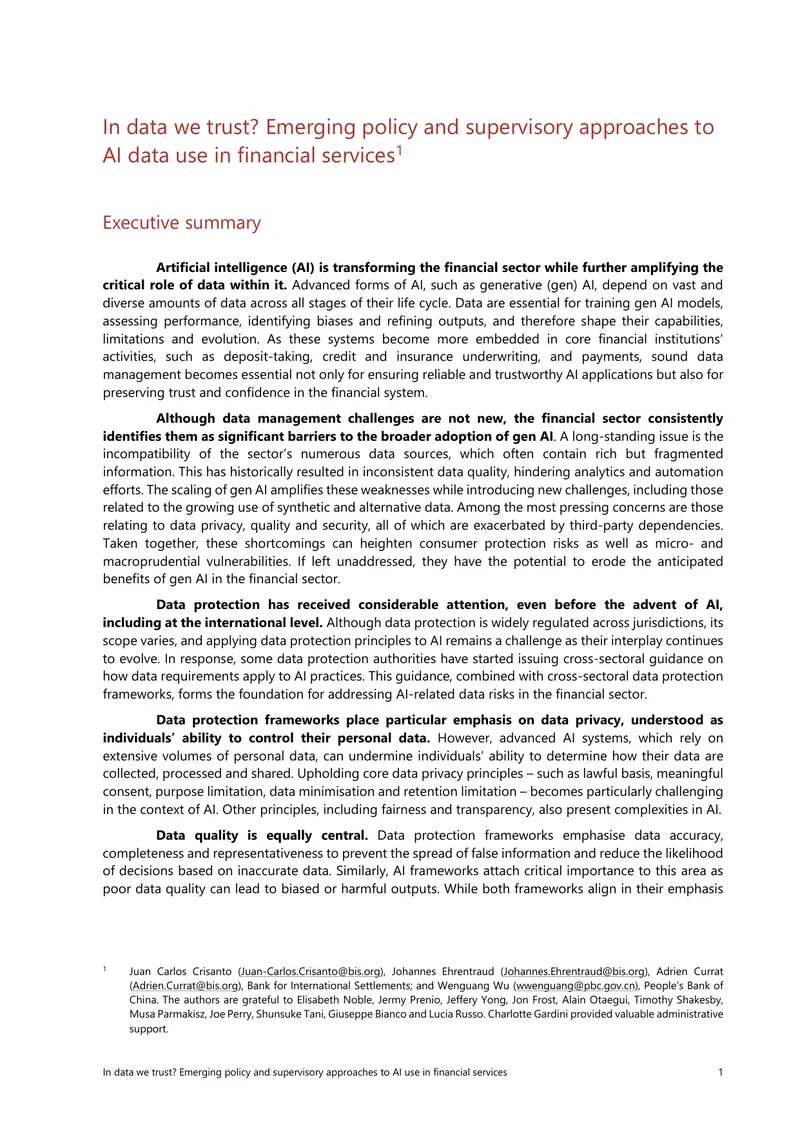 In data we trust? Emerging policy and supervisory approaches to AI data use in financial services$^{1}$

Executive summary

Artificial intelligence (AI) is transforming the financial sector while further amplifying the critical role of data within it. Advanced forms of AI, such as generative (gen) AI, depend on vast and diverse amounts of data across all stages of their life cycle. Data are essential for training gen AI models, assessing performance, identifying biases and refining outputs, and therefore shape their capabilities, limitations and evolution. As these systems become more embedded in core financial institutions' activities, such as deposit-taking, credit and insurance underwriting, and payments, sound data management becomes essential not only for ensuring reliable and trustworthy AI applications but also for preserving trust and confidence in the financial system.

Although data management challenges are not new, the financial sector consistently identifies them as significant barriers to the broader adoption of gen AI. A long-standing issue is the incompatibility of the sector's numerous data sources, which often contain rich but fragmented information. This has historically resulted in inconsistent data quality, hindering analytics and automation efforts. The scaling of gen AI amplifies these weaknesses while introducing new challenges, including those related to the growing use of synthetic and alternative data. Among the most pressing concerns are those relating to data privacy, quality and security, all of which are exacerbated by third-party dependencies. Taken together, these shortcomings can heighten consumer protection risks as well as micro- and macroprudential vulnerabilities. If left unaddressed, they have the potential to erode the anticipated benefits of gen AI in the financial sector.

Data protection has received considerable attention, even before the advent of AI, including at the international level. Although data protection is widely regulated across jurisdictions, its scope varies, and applying data protection principles to AI remains a challenge as their interplay continues to evolve. In response, some data protection authorities have started issuing cross-sectoral guidance on how data requirements apply to AI practices. This guidance, combined with cross-sectoral data protection frameworks, forms the foundation for addressing AI-related data risks in the financial sector.

Data protection frameworks place particular emphasis on data privacy, understood as individuals' ability to control their personal data. However, advanced AI systems, which rely on extensive volumes of personal data, can undermine individuals' ability to determine how their data are collected, processed and shared. Upholding core data privacy principles – such as lawful basis, meaningful consent, purpose limitation, data minimisation and retention limitation – becomes particularly challenging in the context of AI. Other principles, including fairness and transparency, also present complexities in AI.

Data quality is equally central. Data protection frameworks emphasise data accuracy, completeness and representativeness to prevent the spread of false information and reduce the likelihood of decisions based on inaccurate data. Similarly, AI frameworks attach critical importance to this area as poor data quality can lead to biased or harmful outputs. While both frameworks align in their emphasis

$^{1}$ Juan Carlos Crisanto (Juan-Carlos.Crisanto@bis.org), Johannes Ehrentraud (Johannes.Ehrentraud@bis.org), Adrien Currat (Adrien.Currat@bis.org), Bank for International Settlements; and Wenguang Wu (wwenguang@pbc.gov.cn), People's Bank of China. The authors are grateful to Elisabeth Noble, Jermy Prenio, Jeffery Yong, Jon Frost, Alain Otaegui, Timothy Shakesby, Musa Parmakisz, Joe Perry, Shunsuke Tani, Giuseppe Bianco and Lucia Russo. Charlotte Gardini provided valuable administrative support.

In data we trust? Emerging policy and supervisory approaches to AI use in financial services 1